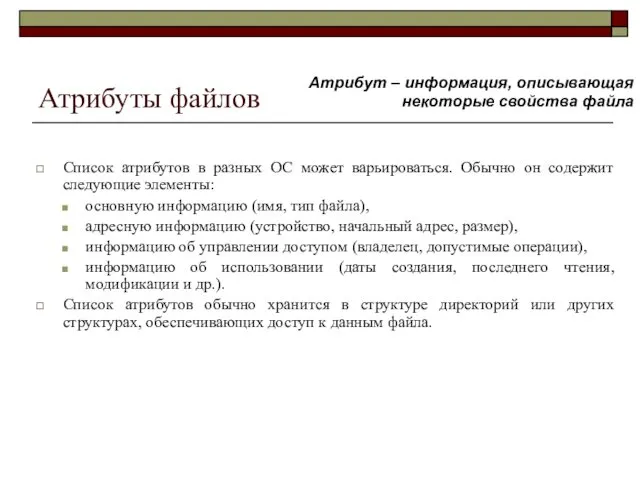 Атрибуты файлов

Атрибут – информация, описывающая некоторые свойства файла

Список атрибутов в разных ОС может варьироваться. Обычно он содержит следующие элементы:

основную информацию (имя, тип файла),

адресную информацию (устройство, начальный адрес, размер),

информацию об управлении доступом (владелец, допустимые операции),

информацию об использовании (даты создания, последнего чтения, модификации и др.).

Список атрибутов обычно хранится в структуре директорий или других структурах, обеспечивающих доступ к данным файла.